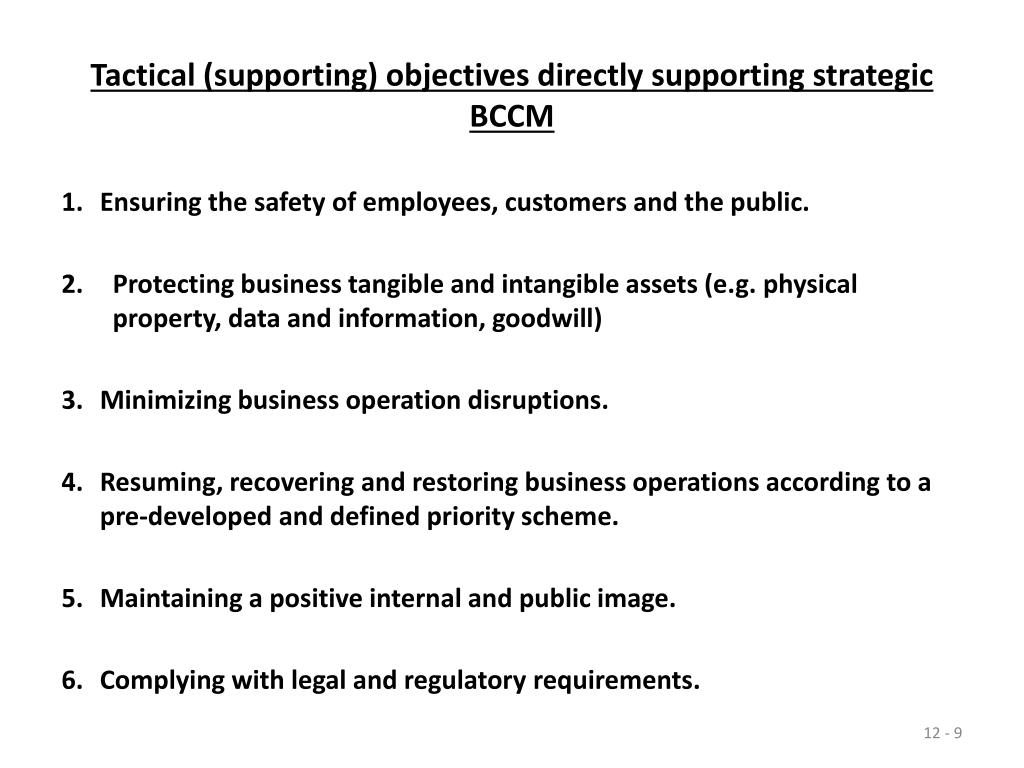 Tactical (supporting) objectives directly supporting strategic BCCM

1. Ensuring the safety of employees, customers and the public.

2. Protecting business tangible and intangible assets (e.g. physical property, data and information, goodwill)

3. Minimizing business operation disruptions.

4. Resuming, recovering and restoring business operations according to a pre-developed and defined priority scheme.

5. Maintaining a positive internal and public image.

6. Complying with legal and regulatory requirements.

12 - 9